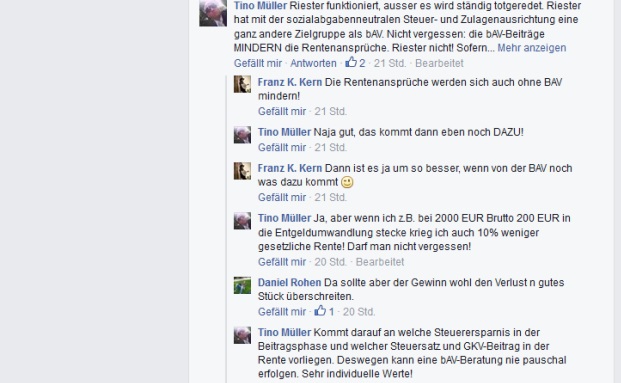 Tino Müller Riester funktioniert, ausser es wird ständig totgeredet. Riester hat mit der sozialabgabenneutralen Steuer- und Zulagenausrichtung eine ganz andere Zielgruppe als bAV. Nicht vergessen: die bAV-Beiträge MINDERN die Rentenansprüche. Riester nicht! Sofern... Mehr anzeigen
Gefällt mir · Antworten · 2 · 21 Std. · Bearbeitet

Franz K. Kern Die Rentenansprüche werden sich auch ohne BAV mindern!
Gefällt mir · 21 Std.

Tino Müller Naja gut, das kommt dann eben noch DAZU!
Gefällt mir · 21 Std.

Franz K. Kern Dann ist es ja um so besser, wenn von der BAV noch was dazu kommt
Gefällt mir · 21 Std.

Tino Müller Ja, aber wenn ich z.B. bei 2000 EUR Brutto 200 EUR in die Entgeldumwandlung stecke krieg ich auch 10% weniger gesetzliche Rente! Darf man nicht vergessen!
Gefällt mir · 20 Std. · Bearbeitet

Daniel Rohen Da sollte aber der Gewinn wohl den Verlust n gutes Stück überschreiten.
Gefällt mir · 1 · 20 Std.

Tino Müller Kommt darauf an welche Steuerersparnis in der Beitragsphase und welcher Steuersatz und GKV-Beitrag in der Rente vorliegen. Deswegen kann eine bAV-Beratung nie pauschal erfolgen. Sehr individuelle Werte!